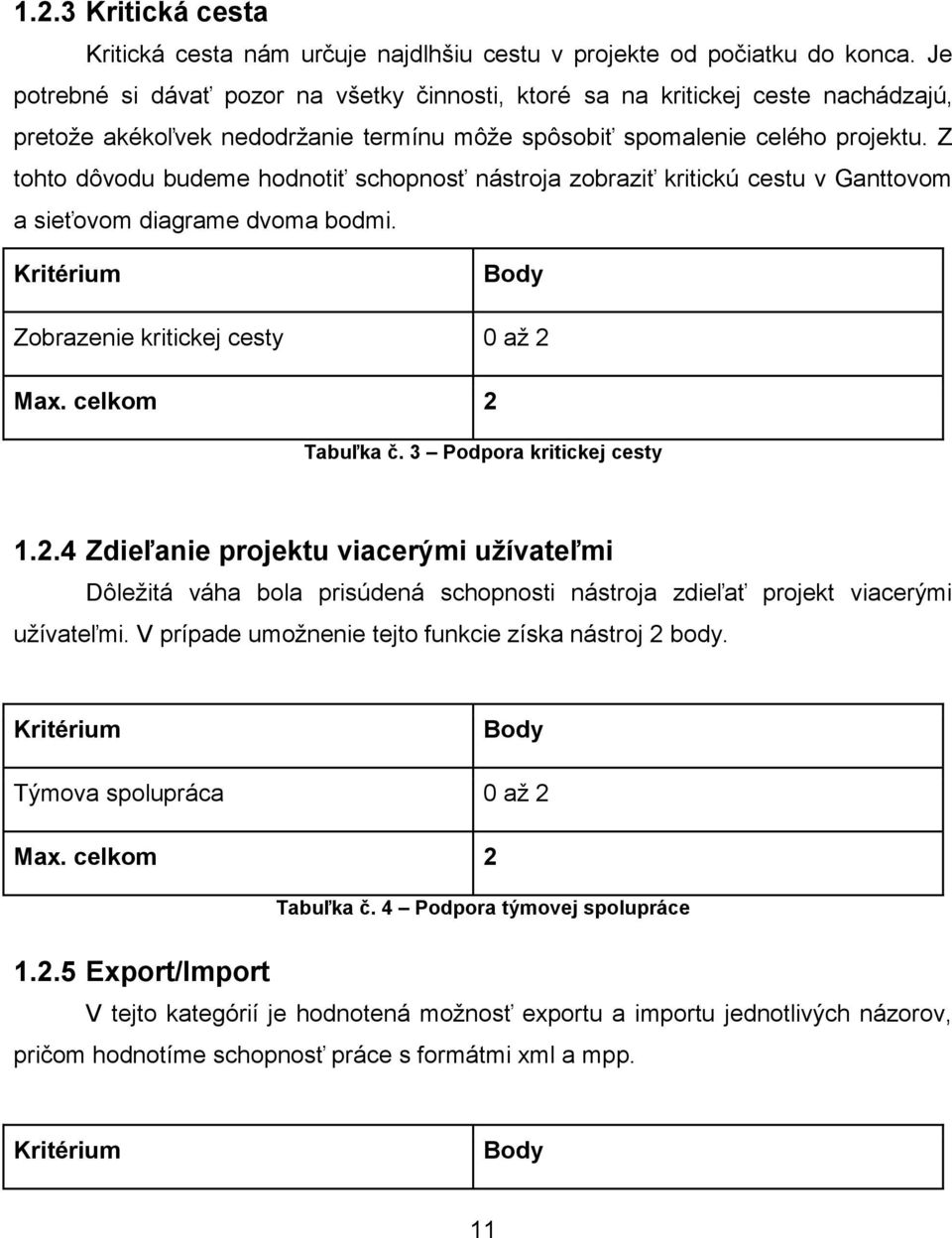 1.2.3 Kritická cesta

Kritická cesta nám určuje najdlhšiu cestu v projekte od počiatku do konca. Je potrebné si dávať pozor na všetky činnosti, ktoré sa na kritickej ceste nachádzajú, pretože akékoľvek nedodržanie termínu môže spôsobiť spomalenie celého projektu. Z tohto dôvodu budeme hodnotiť schopnosť nástroja zobraziť kritickú cestu v Ganttovom a sieťovom diagrame dvoma bodmi.

| Kritérium | Body |
|---|---|
| Zobrazenie kritickej cesty | 0 až 2 |
| Max. celkom | 2 |

Tabuľka č. 3 – Podpora kritickej cesty

1.2.4 Zdieľanie projektu viacerými užívateľmi

Dôležitá váha bola prisúdená schopnosti nástroja zdieľať projekt viacerými užívateľmi. V prípade umožnenie tejto funkcie získa nástroj 2 body.

| Kritérium | Body |
|---|---|
| Týmova spolupráca | 0 až 2 |
| Max. celkom | 2 |

Tabuľka č. 4 – Podpora týmovej spolupráce

1.2.5 Export/Import

V tejto kategórií je hodnotená možnosť exportu a importu jednotlivých názorov, pričom hodnotíme schopnosť práce s formátmi xml a mpp.

| Kritérium | Body |
|---|---|

11